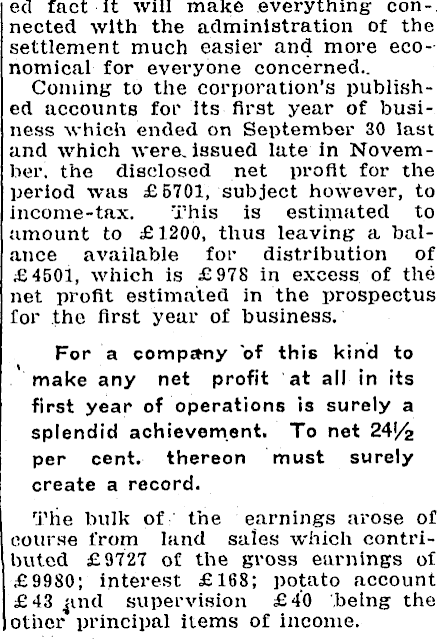 ed fact it will make everything connected with the administration of the settlement much easier and more economical for everyone concerned..

Coming to the corporation's published accounts for its first year of business which ended on September 30 last and which were issued late in November, the disclosed net profit for the period was £5701, subject however, to income-tax. This is estimated to amount to £1200, thus leaving a balance available for distribution of £4501, which is £978 in excess of the net profit estimated in the prospectus for the first year of business.

For a company of this kind to make any net profit at all in its first year of operations is surely a splendid achievement. To net 24½ per cent. thereon must surely create a record.

The bulk of the earnings arose of course from land sales which contributed £9727 of the gross earnings of £9980; interest £168; potato account £43 and supervision £40 being the other principal items of income.